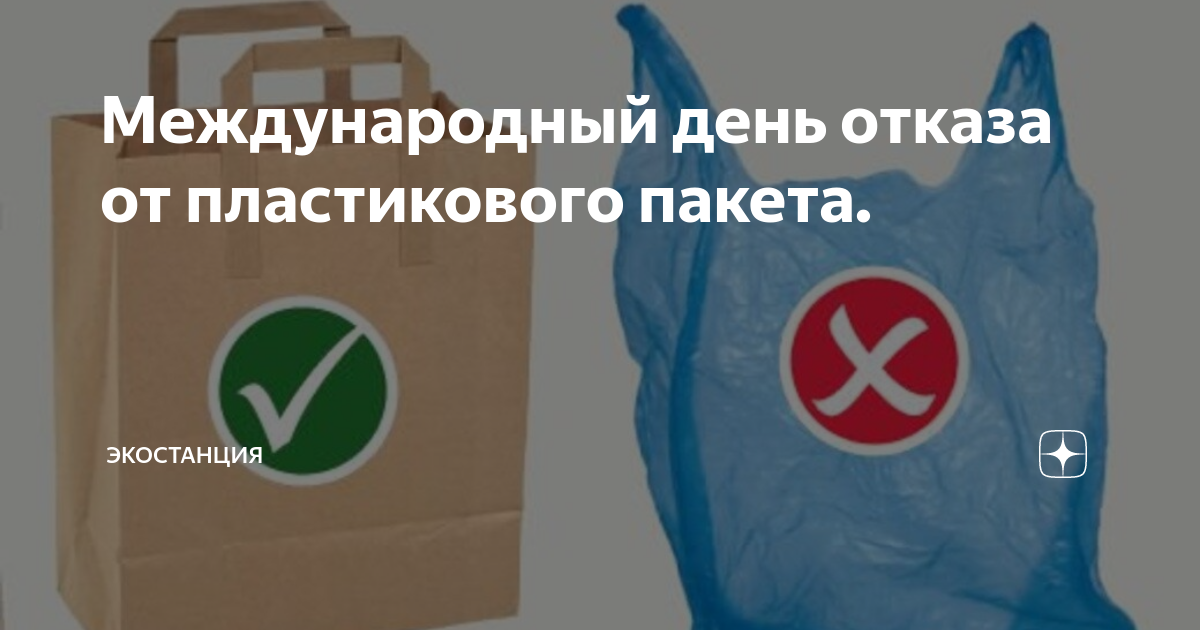 Международный день отказа от пластикового пакета.

ЭКОСТАНЦИЯ